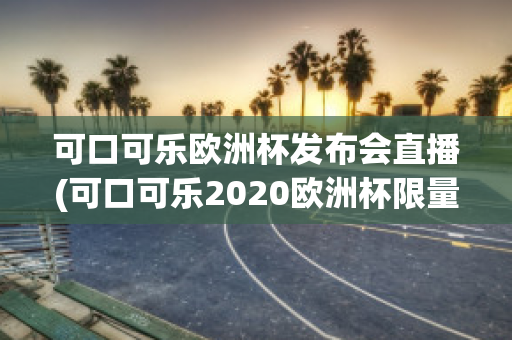 可口可乐欧洲杯发布会直播(可口可乐2020欧洲杯限量